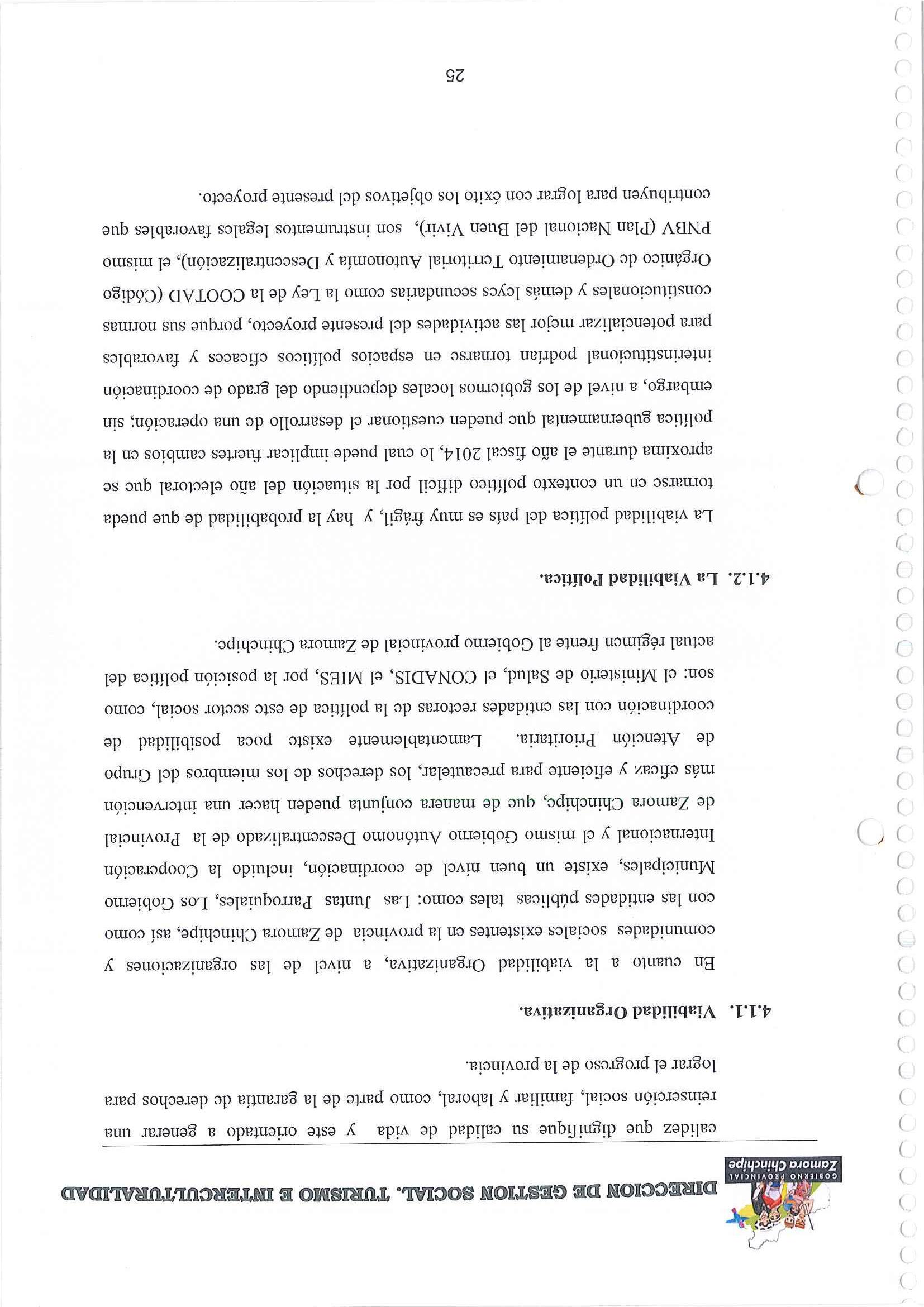 GOBIERNO PROVINCIAL
Zamora Chinchipe

DIRECCION DE GESTION SOCIAL, TURISMO E INTERCULTURALIDAD

calidez que dignifique su calidad de vida y este orientado a generar una reinserción social, familiar y laboral, como parte de la garantía de derechos para lograr el progreso de la provincia.

4.1.1. Viabilidad Organizativa.

En cuanto a la viabilidad Organizativa, a nivel de las organizaciones y comunidades sociales existentes en la provincia de Zamora Chinchipe, así como con las entidades públicas tales como: Las Juntas Parroquiales, Los Gobierno Municipales, existe un buen nivel de coordinación, incluido la Cooperación Internacional y el mismo Gobierno Autónomo Descentralizado de la Provincial de Zamora Chinchipe, que de manera conjunta pueden hacer una intervención más eficaz y eficiente para precautelar, los derechos de los miembros del Grupo de Atención Prioritaria. Lamentablemente existe poca posibilidad de coordinación con las entidades rectoras de la política de este sector social, como son: el Ministerio de Salud, el CONADIS, el MIES, por la posición política del actual régimen frente al Gobierno provincial de Zamora Chinchipe.

4.1.2. La Viabilidad Política.

La viabilidad política del país es muy frágil, y hay la probabilidad de que pueda tornarse en un contexto político difícil por la situación del año electoral que se aproxima durante el año fiscal 2014, lo cual puede implicar fuertes cambios en la política gubernamental que pueden cuestionar el desarrollo de una operación; sin embargo, a nivel de los gobiernos locales dependiendo del grado de coordinación interinstitucional podrían tornarse en espacios políticos eficaces y favorables para potencializar mejor las actividades del presente proyecto, porque sus normas constitucionales y demás leyes secundarias como la Ley de la COOTAD (Código Orgánico de Ordenamiento Territorial Autonomía y Descentralización), el mismo PNBV (Plan Nacional del Buen Vivir), son instrumentos legales favorables que contribuyen para lograr con éxito los objetivos del presente proyecto.

25